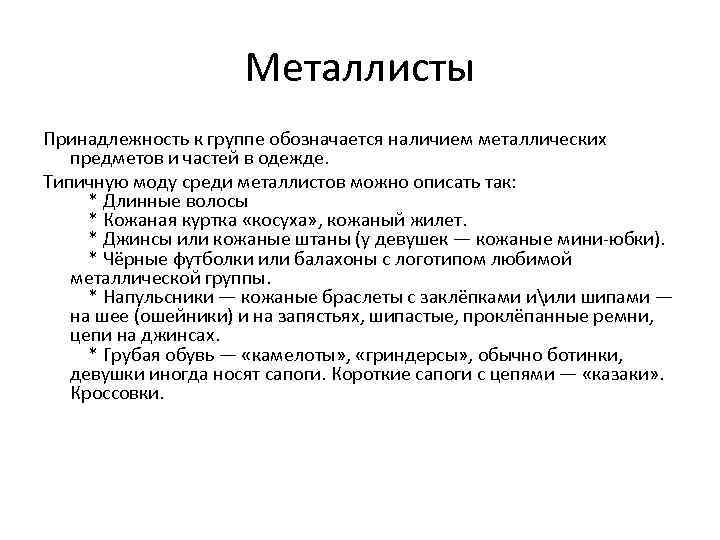 Металлисты

Принадлежность к группе обозначается наличием металлических предметов и частей в одежде.

Типичную моду среди металлистов можно описать так:
* Длинные волосы
* Кожаная куртка «косуха», кожаный жилет.
* Джинсы или кожаные штаны (у девушек — кожаные мини-юбки).
* Чёрные футболки или балахоны с логотипом любимой металлической группы.
* Напульсники — кожаные браслеты с заклёпками и\или шипами — на шее (ошейники) и на запястьях, шипастые, проклёпанные ремни, цепи на джинсах.
* Грубая обувь — «камелоты», «гриндерсы», обычно ботинки, девушки иногда носят сапоги. Короткие сапоги с цепями — «казаки». Кроссовки.